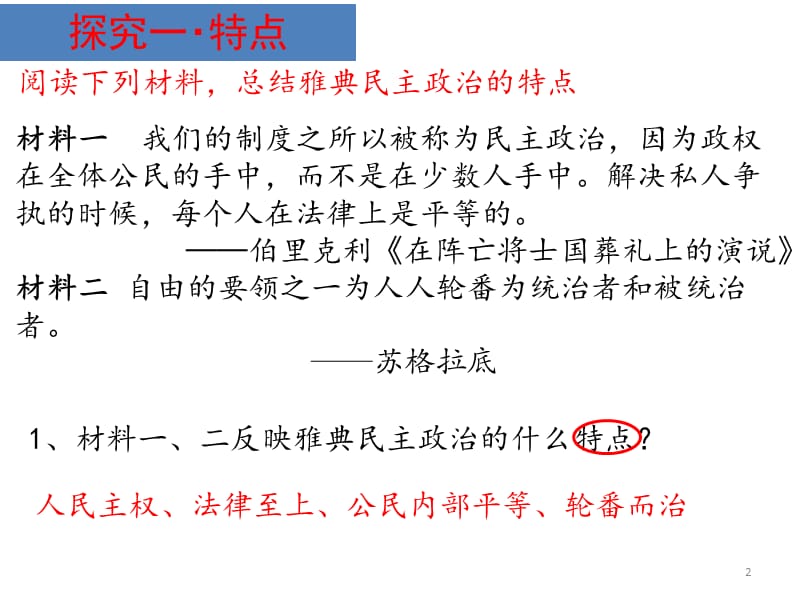 探究一·特点

阅读下列材料，总结雅典民主政治的特点

材料一　我们的制度之所以被称为民主政治，因为政权在全体公民的手中，而不是在少数人手中。解决私人争执的时候，每个人在法律上是平等的。

——伯里克利《在阵亡将士国葬礼上的演说》

材料二 自由的要领之一为人人轮番为统治者和被统治者。

——苏格拉底

1、材料一、二反映雅典民主政治的什么特点？

人民主权、法律至上、公民内部平等、轮番而治

2